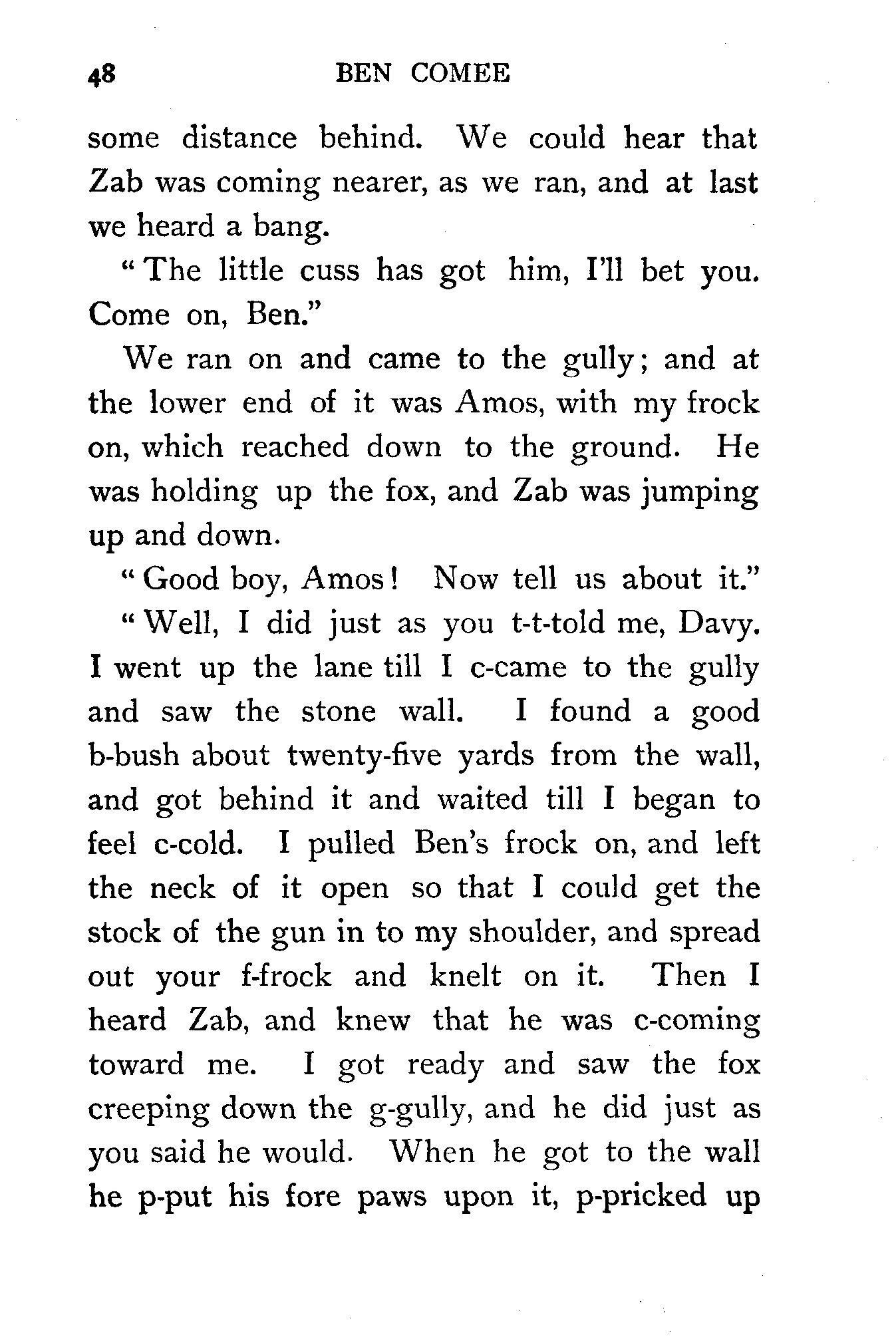 48 BEN COMEE

some distance behind. We could hear that Zab was coming nearer, as we ran, and at last we heard a bang.

"The little cuss has got him, I'll bet you. Come on, Ben."

We ran on and came to the gully; and at the lower end of it was Amos, with my frock on, which reached down to the ground. He was holding up the fox, and Zab was jumping up and down.

"Good boy, Amos! Now tell us about it."

"Well, I did just as you t-t-told me, Davy. I went up the lane till I c-came to the gully and saw the stone wall. I found a good b-bush about twenty-five yards from the wall, and got behind it and waited till I began to feel c-cold. I pulled Ben's frock on, and left the neck of it open so that I could get the stock of the gun in to my shoulder, and spread out your f-frock and knelt on it. Then I heard Zab, and knew that he was c-coming toward me. I got ready and saw the fox creeping down the g-gully, and he did just as you said he would. When he got to the wall he p-put his fore paws upon it, p-pricked up